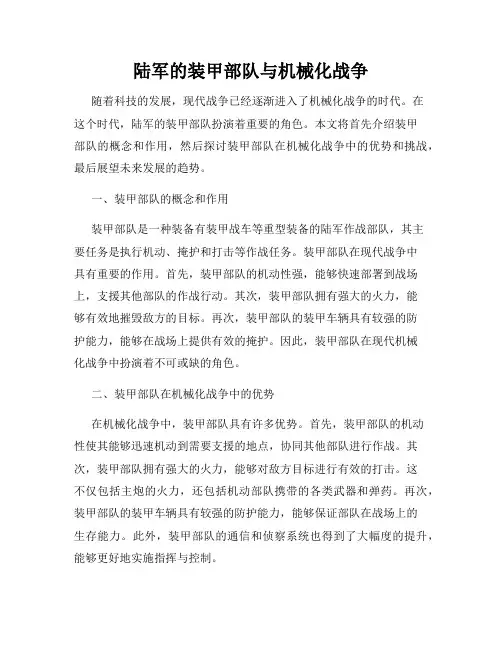 陆军的装甲部队与机械化战争

随着科技的发展，现代战争已经逐渐进入了机械化战争的时代。在这个时代，陆军的装甲部队扮演着重要的角色。本文将首先介绍装甲部队的概念和作用，然后探讨装甲部队在机械化战争中的优势和挑战，最后展望未来发展的趋势。

一、装甲部队的概念和作用

装甲部队是一种装备有装甲战车等重型装备的陆军作战部队，其主要任务是执行机动、掩护和打击等作战任务。装甲部队在现代战争中具有重要的作用。首先，装甲部队的机动性强，能够快速部署到战场上，支援其他部队的作战行动。其次，装甲部队拥有强大的火力，能够有效地摧毁敌方的目标。再次，装甲部队的装甲车辆具有较强的防护能力，能够在战场上提供有效的掩护。因此，装甲部队在现代机械化战争中扮演着不可或缺的角色。

二、装甲部队在机械化战争中的优势

在机械化战争中，装甲部队具有许多优势。首先，装甲部队的机动性使其能够迅速机动到需要支援的地点，协同其他部队进行作战。其次，装甲部队拥有强大的火力，能够对敌方目标进行有效的打击。这不仅包括主炮的火力，还包括机动部队携带的各类武器和弹药。再次，装甲部队的装甲车辆具有较强的防护能力，能够保证部队在战场上的生存能力。此外，装甲部队的通信和侦察系统也得到了大幅度的提升，能够更好地实施指挥与控制。